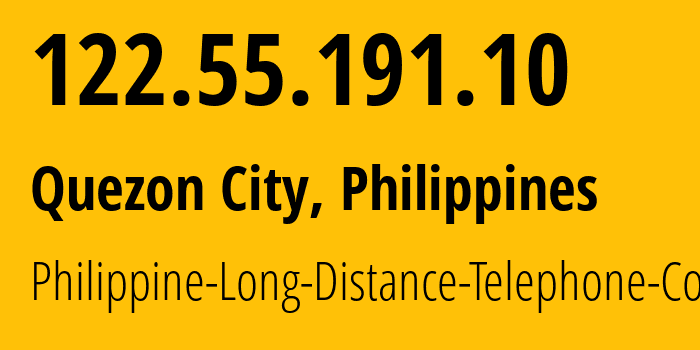 122.55.191.10

Quezon City, Philippines

Philippine-Long-Distance-Telephone-Co